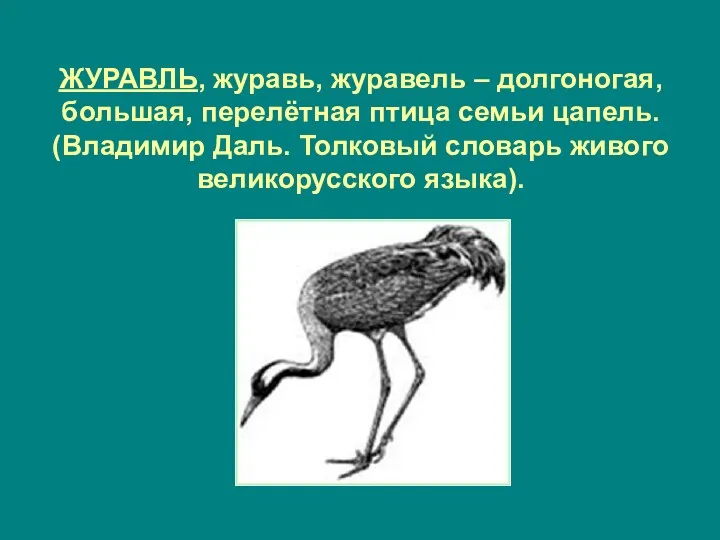 ЖУРАВЛЬ, журавь, журавель – долгоногая, большая, перелётная птица семьи цапель. (Владимир Даль. Толковый словарь живого великорусского языка).